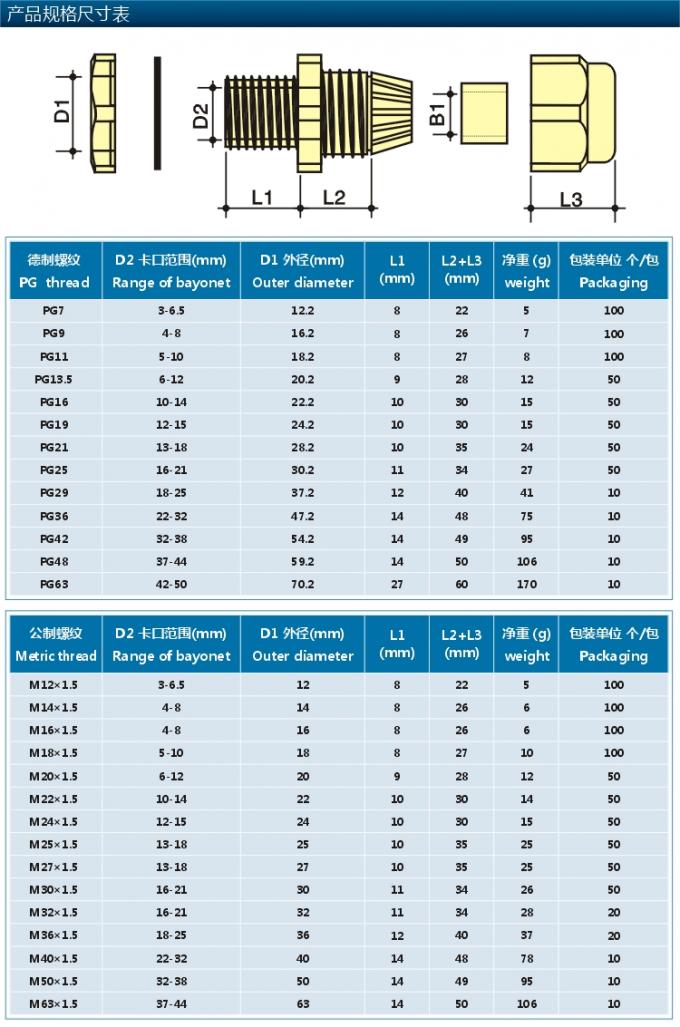 产品规格尺寸表

D1 D2 L1 L2 B1 L3

| 德制螺纹 PG thread | D2 卡口范围(mm) Range of bayonet | D1 外径(mm) Outer diameter | L1 (mm) | L2+L3 (mm) | 净重 (g) weight | 包装单位 个/包 Packaging |
|---|---|---|---|---|---|---|
| PG7 | 3-6.5 | 12.2 | 8 | 22 | 5 | 100 |
| PG9 | 4-8 | 16.2 | 8 | 26 | 7 | 100 |
| PG11 | 5-10 | 18.2 | 8 | 27 | 8 | 100 |
| PG13.5 | 6-12 | 20.2 | 9 | 28 | 12 | 50 |
| PG16 | 10-14 | 22.2 | 10 | 30 | 15 | 50 |
| PG19 | 12-15 | 24.2 | 10 | 30 | 15 | 50 |
| PG21 | 13-18 | 28.2 | 10 | 35 | 24 | 50 |
| PG25 | 16-21 | 30.2 | 11 | 34 | 27 | 50 |
| PG29 | 18-25 | 37.2 | 12 | 40 | 41 | 10 |
| PG36 | 22-32 | 47.2 | 14 | 48 | 75 | 10 |
| PG42 | 32-38 | 54.2 | 14 | 49 | 95 | 10 |
| PG48 | 37-44 | 59.2 | 14 | 50 | 106 | 10 |
| PG63 | 42-50 | 70.2 | 27 | 60 | 170 | 10 |

| 公制螺纹 Metric thread | D2 卡口范围(mm) Range of bayonet | D1 外径(mm) Outer diameter | L1 (mm) | L2+L3 (mm) | 净重 (g) weight | 包装单位 个/包 Packaging |
|---|---|---|---|---|---|---|
| M12×1.5 | 3-6.5 | 12 | 8 | 22 | 5 | 100 |
| M14×1.5 | 4-8 | 14 | 8 | 26 | 6 | 100 |
| M16×1.5 | 4-8 | 16 | 8 | 26 | 6 | 100 |
| M18×1.5 | 5-10 | 18 | 8 | 27 | 10 | 100 |
| M20×1.5 | 6-12 | 20 | 9 | 28 | 12 | 50 |
| M22×1.5 | 10-14 | 22 | 10 | 30 | 14 | 50 |
| M24×1.5 | 12-15 | 24 | 10 | 30 | 15 | 50 |
| M25×1.5 | 13-18 | 25 | 10 | 35 | 25 | 50 |
| M27×1.5 | 13-18 | 27 | 10 | 35 | 25 | 50 |
| M30×1.5 | 16-21 | 30 | 11 | 34 | 26 | 50 |
| M32×1.5 | 16-21 | 32 | 11 | 34 | 28 | 20 |
| M36×1.5 | 18-25 | 36 | 12 | 40 | 37 | 20 |
| M40×1.5 | 22-32 | 40 | 14 | 48 | 78 | 10 |
| M50×1.5 | 32-38 | 50 | 14 | 49 | 95 | 10 |
| M63×1.5 | 37-44 | 63 | 14 | 50 | 106 | 10 |